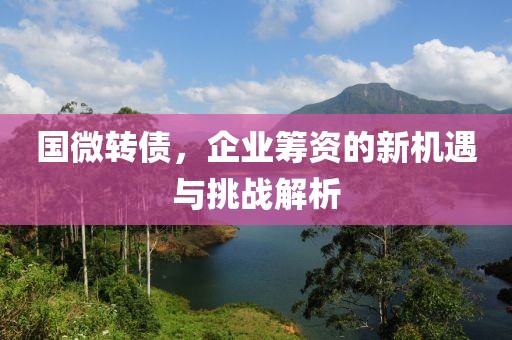 国微转债，企业筹资的新机遇与挑战解析